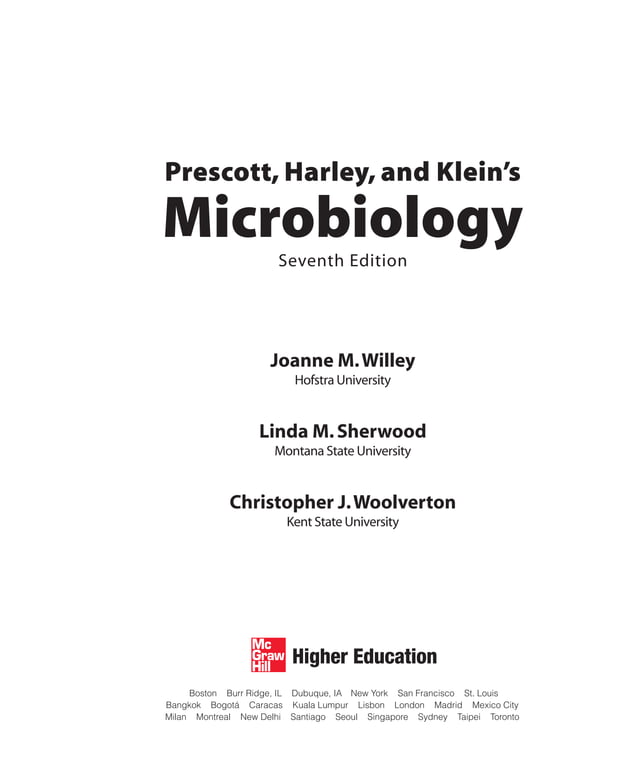 Prescott, Harley, and Klein's
Microbiology
Seventh Edition

Joanne M. Willey
Hofstra University

Linda M. Sherwood
Montana State University

Christopher J. Woolverton
Kent State University

Mc Graw Hill Higher Education

Boston Burr Ridge, IL Dubuque, IA New York San Francisco St. Louis
Bangkok Bogotá Caracas Kuala Lumpur Lisbon London Madrid Mexico City
Milan Montreal New Delhi Santiago Seoul Singapore Sydney Taipei Toronto